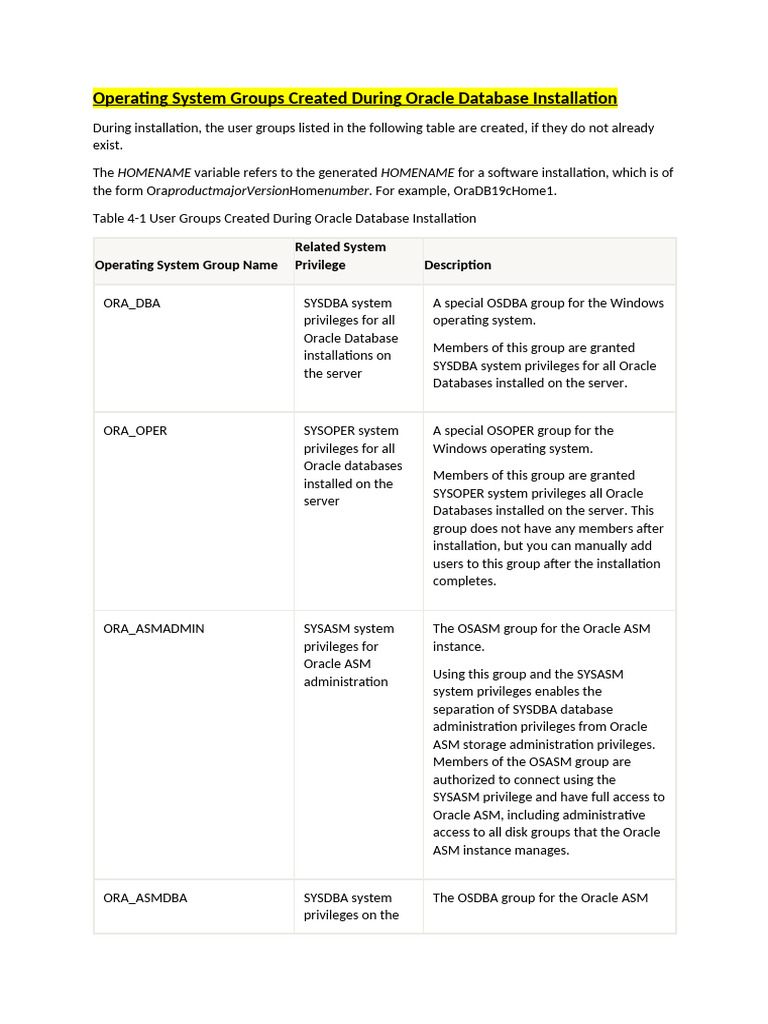 Operating System Groups Created During Oracle Database Installation

During installation, the user groups listed in the following table are created, if they do not already exist.

The HOMENAME variable refers to the generated HOMENAME for a software installation, which is of the form OraproductmajorVersionHomenumber. For example, OraDB19cHome1.

Table 4-1 User Groups Created During Oracle Database Installation

| Operating System Group Name | Related System Privilege | Description |
|---|---|---|
| ORA_DBA | SYSDBA system privileges for all Oracle Database installations on the server | A special OSDBA group for the Windows operating system. Members of this group are granted SYSDBA system privileges for all Oracle Databases installed on the server. |
| ORA_OPER | SYSOPER system privileges for all Oracle databases installed on the server | A special OSOPER group for the Windows operating system. Members of this group are granted SYSOPER system privileges all Oracle Databases installed on the server. This group does not have any members after installation, but you can manually add users to this group after the installation completes. |
| ORA_ASMADMIN | SYSASM system privileges for Oracle ASM administration | The OSASM group for the Oracle ASM instance. Using this group and the SYSASM system privileges enables the separation of SYSDBA database administration privileges from Oracle ASM storage administration privileges. Members of the OSASM group are authorized to connect using the SYSASM privilege and have full access to Oracle ASM, including administrative access to all disk groups that the Oracle ASM instance manages. |
| ORA_ASMDBA | SYSDBA system privileges on the | The OSDBA group for the Oracle ASM |